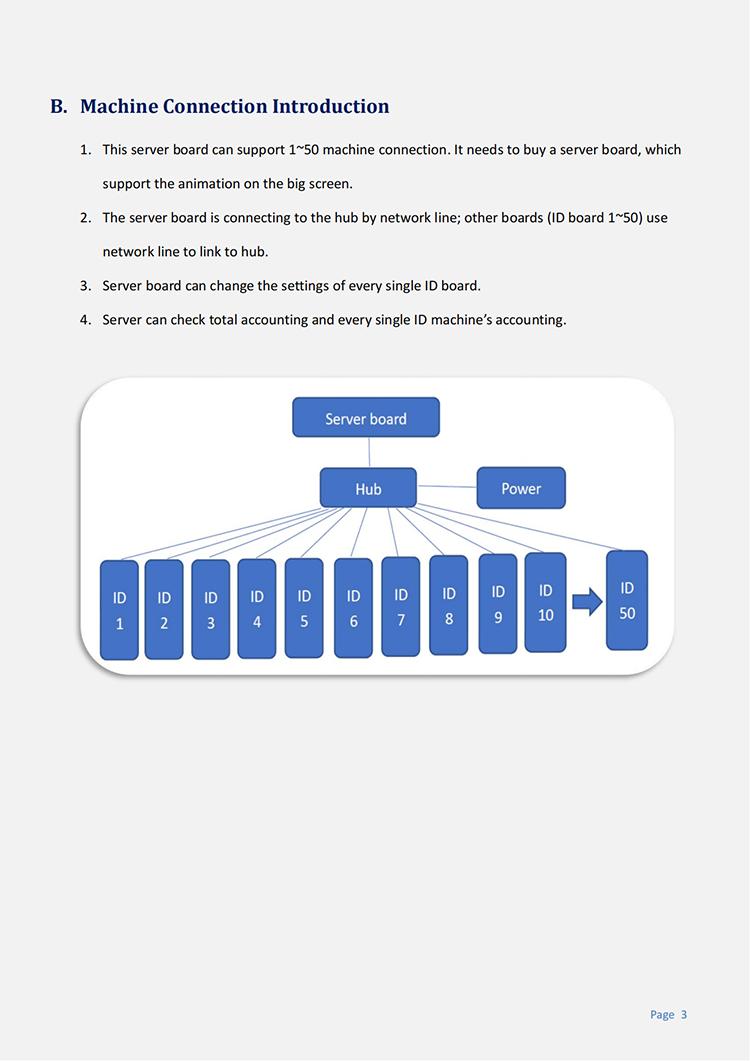 B. Machine Connection Introduction

1. This server board can support 1~50 machine connection. It needs to buy a server board, which support the animation on the big screen.

2. The server board is connecting to the hub by network line; other boards (ID board 1~50) use network line to link to hub.

3. Server board can change the settings of every single ID board.

4. Server can check total accounting and every single ID machine's accounting.

Server board

Hub

Power

ID 1

ID 2

ID 3

ID 4

ID 5

ID 6

ID 7

ID 8

ID 9

ID 10

ID 50

Page 3